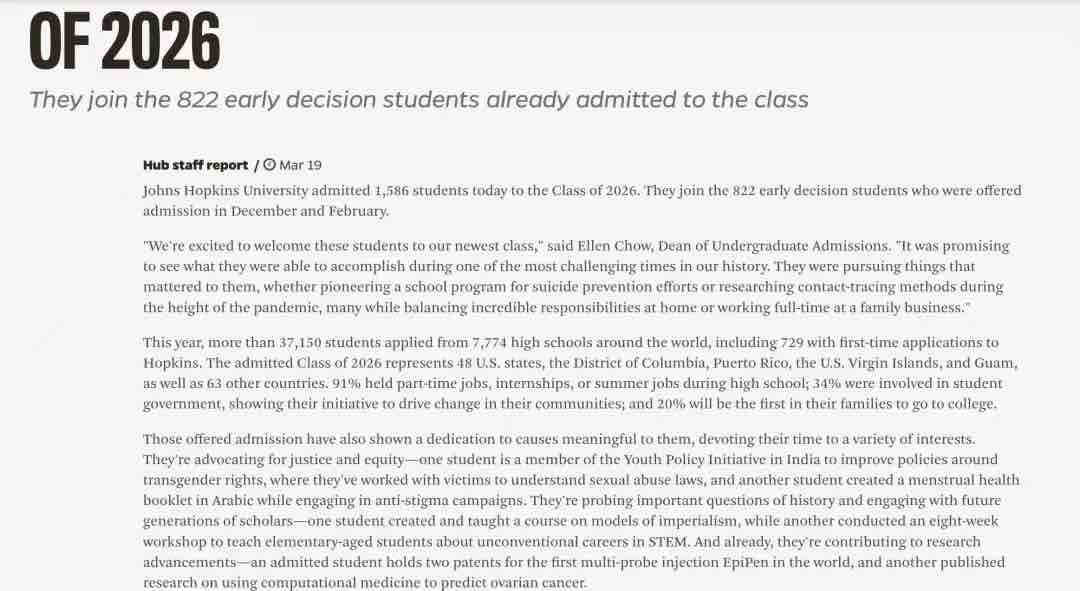 OF 2026

They join the 822 early decision students already admitted to the class

Hub staff report / Mar 19

Johns Hopkins University admitted 1,586 students today to the Class of 2026. They join the 822 early decision students who were offered admission in December and February.

"We're excited to welcome these students to our newest class," said Ellen Chow, Dean of Undergraduate Admissions. "It was promising to see what they were able to accomplish during one of the most challenging times in our history. They were pursuing things that mattered to them, whether pioneering a school program for suicide prevention efforts or researching contact-tracing methods during the height of the pandemic, many while balancing incredible responsibilities at home or working full-time at a family business."

This year, more than 37,150 students applied from 7,774 high schools around the world, including 729 with first-time applications to Hopkins. The admitted Class of 2026 represents 48 U.S. states, the District of Columbia, Puerto Rico, the U.S. Virgin Islands, and Guam, as well as 63 other countries. 91% held part-time jobs, internships, or summer jobs during high school; 34% were involved in student government, showing their initiative to drive change in their communities; and 20% will be the first in their families to go to college.

Those offered admission have also shown a dedication to causes meaningful to them, devoting their time to a variety of interests. They're advocating for justice and equity—one student is a member of the Youth Policy Initiative in India to improve policies around transgender rights, where they've worked with victims to understand sexual abuse laws, and another student created a menstrual health booklet in Arabic while engaging in anti-stigma campaigns. They're probing important questions of history and engaging with future generations of scholars—one student created and taught a course on models of imperialism, while another conducted an eight-week workshop to teach elementary-aged students about unconventional careers in STEM. And already, they're contributing to research advancements—an admitted student holds two patents for the first multi-probe injection EpiPen in the world, and another published research on using computational medicine to predict ovarian cancer.